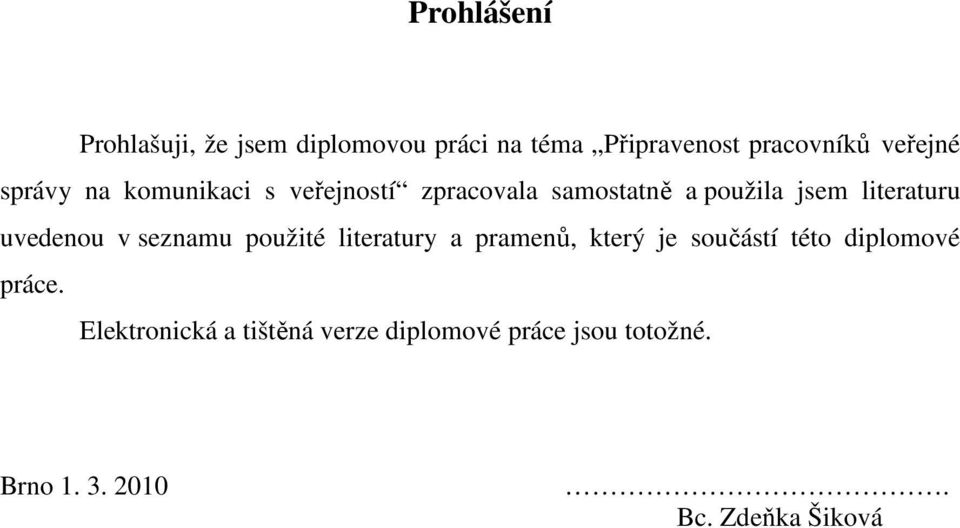 Prohlášení

Prohlašuji, že jsem diplomovou práci na téma „Připravenost pracovníků veřejné správy na komunikaci s veřejností“ zpracovala samostatně a použila jsem literaturu uvedenou v seznamu použité literatury a pramenů, který je součástí této diplomové práce.

Elektronická a tištěná verze diplomové práce jsou totožné.

Brno 1. 3. 2010 ………………………………….
Bc. Zdeňka Šiková